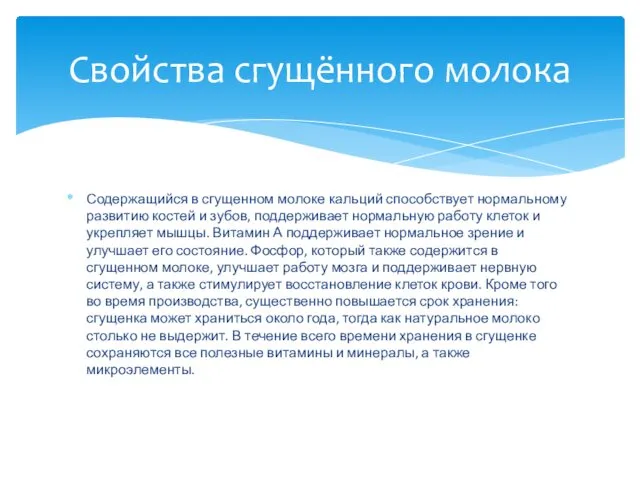 Свойства сгущённого молока

Содержащийся в сгущенном молоке кальций способствует нормальному развитию костей и зубов, поддерживает нормальную работу клеток и укрепляет мышцы. Витамин А поддерживает нормальное зрение и улучшает его состояние. Фосфор, который также содержится в сгущенном молоке, улучшает работу мозга и поддерживает нервную систему, а также стимулирует восстановление клеток крови. Кроме того во время производства, существенно повышается срок хранения: сгущенка может храниться около года, тогда как натуральное молоко столько не выдержит. В течение всего времени хранения в сгущенке сохраняются все полезные витамины и минералы, а также микроэлементы.